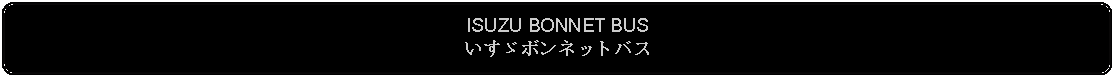 ISUZU BONNET BUS
いすゞボンネットバス